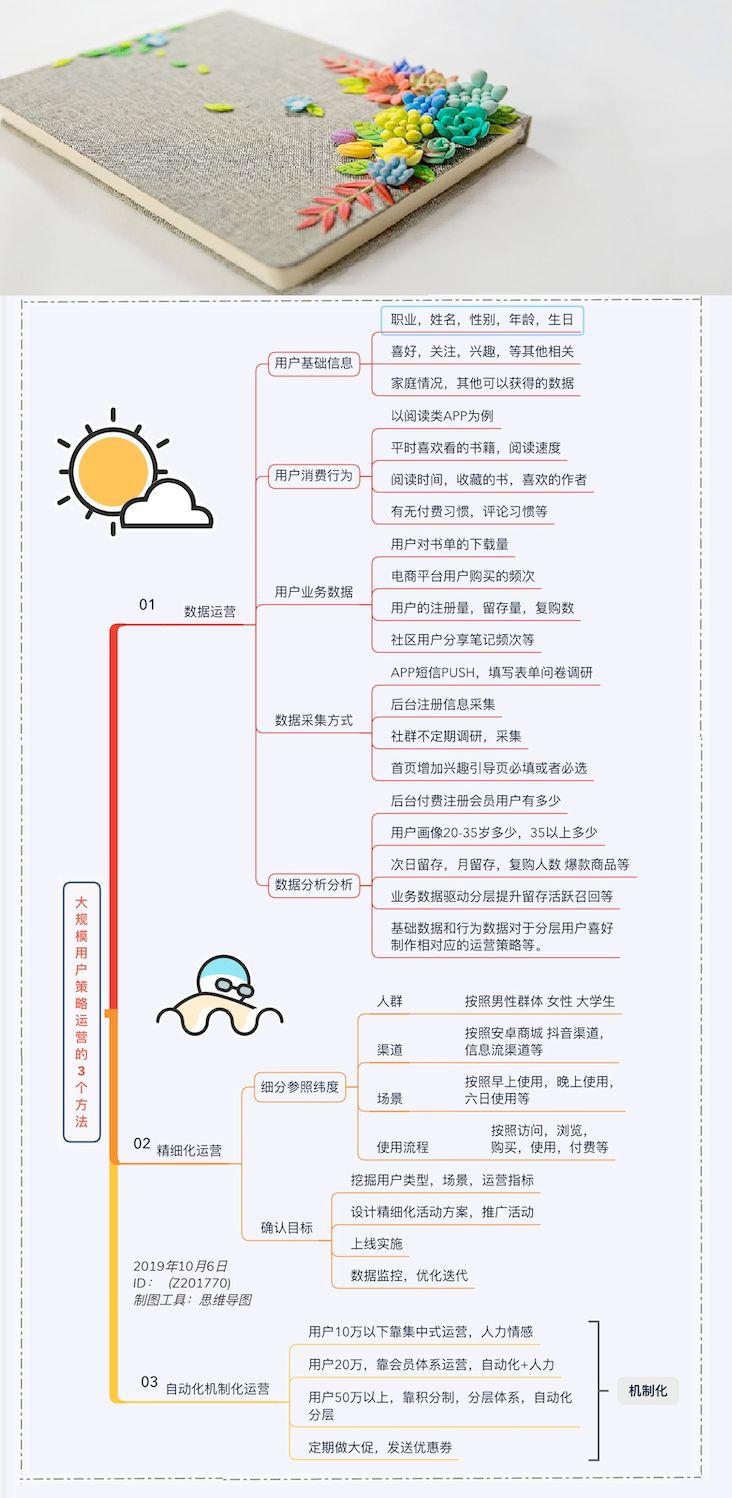 大规模用户策略运营的3个方法

01 数据运营

用户基础信息
职业，姓名，性别，年龄，生日
喜好，关注，兴趣，等其他相关
家庭情况，其他可以获得的数据

用户消费行为
以阅读类APP为例
平时喜欢看的书籍，阅读速度
阅读时间，收藏的书，喜欢的作者
有无付费习惯，评论习惯等

用户业务数据
用户对书单的下载量
电商平台用户购买的频次
用户的注册量，留存量，复购数
社区用户分享笔记频次等

数据采集方式
APP短信PUSH，填写表单问卷调研
后台注册信息采集
社群不定期调研，采集
首页增加兴趣引导页必填或者必选

数据分析分析
后台付费注册会员用户有多少
用户画像20-35岁多少，35以上多少
次日留存，月留存，复购人数 爆款商品等
业务数据驱动分层提升留存活跃召回等
基础数据和行为数据对于分层用户喜好制作相对应的运营策略等。

02 精细化运营

细分参照纬度
人群 按照男性群体 女性 大学生
渠道 按照安卓商城 抖音渠道，信息流渠道等
场景 按照早上使用，晚上使用，六日使用等
使用流程 按照访问，浏览，购买，使用，付费等

确认目标
挖掘用户类型，场景，运营指标
设计精细化活动方案，推广活动
上线实施
数据监控，优化迭代

2019年10月6日
ID： (Z201770)
制图工具：思维导图

03 自动化机制化运营
用户10万以下靠集中式运营，人力情感
用户20万，靠会员体系运营，自动化+人力
用户50万以上，靠积分制，分层体系，自动化分层
定期做大促，发送优惠券
机制化